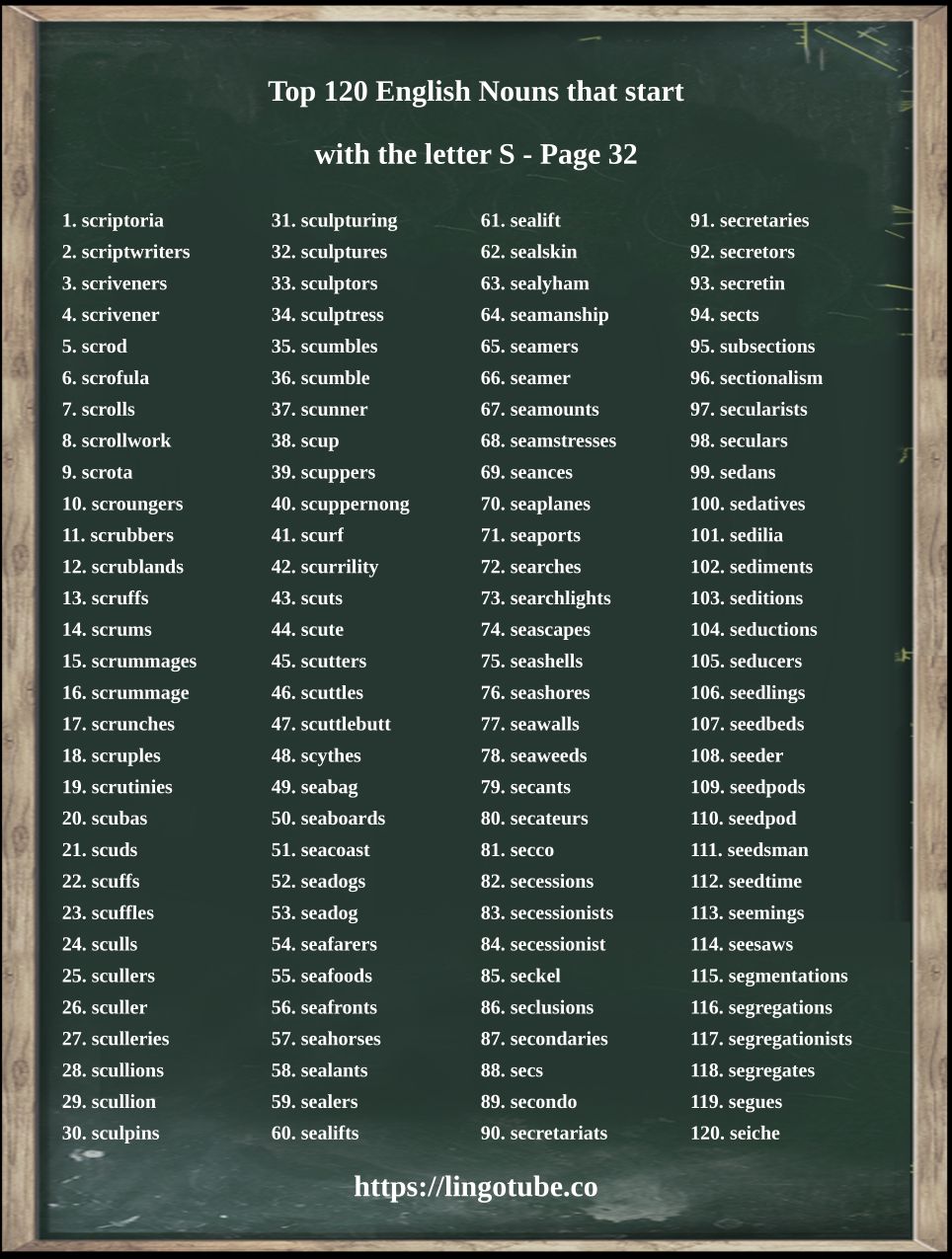 Top 120 English Nouns that start

with the letter S - Page 32

1. scriptoria
2. scriptwriters
3. scriveners
4. scrivener
5. scrod
6. scrofula
7. scrolls
8. scrollwork
9. scrota
10. scroungers
11. scrubbers
12. scrublands
13. scruffs
14. scrums
15. scrummages
16. scrummage
17. scrunches
18. scruples
19. scrutinies
20. scubas
21. scuds
22. scuffs
23. scuffles
24. sculls
25. scullers
26. sculler
27. sculleries
28. scullions
29. scullion
30. sculpins

31. sculpturing
32. sculptures
33. sculptors
34. sculptress
35. scumbles
36. scumble
37. scunner
38. scup
39. scuppers
40. scuppernong
41. scurf
42. scurrility
43. scuts
44. scute
45. scutters
46. scuttles
47. scuttlebutt
48. scythes
49. seabag
50. seaboards
51. seacoast
52. seadogs
53. seadog
54. seafarers
55. seafoods
56. seafronts
57. seahorses
58. sealants
59. sealers
60. sealifts

61. sealift
62. sealskin
63. sealyham
64. seamanship
65. seamers
66. seamer
67. seamounts
68. seamstresses
69. seances
70. seaplanes
71. seaports
72. searches
73. searchlights
74. seascapes
75. seashells
76. seashores
77. seawalls
78. seaweeds
79. secants
80. secateurs
81. secco
82. secessions
83. secessionists
84. secessionist
85. seckel
86. seclusions
87. secondaries
88. secs
89. secondo
90. secretariats

91. secretaries
92. secretors
93. secretin
94. sects
95. subsections
96. sectionalism
97. secularists
98. seculars
99. sedans
100. sedatives
101. sedilia
102. sediments
103. seditions
104. seductions
105. seducers
106. seedlings
107. seedbeds
108. seeder
109. seedpods
110. seedpod
111. seedsman
112. seedtime
113. seemings
114. seesaws
115. segmentations
116. segregations
117. segregationists
118. segregates
119. segues
120. seiche

https://lingotube.co